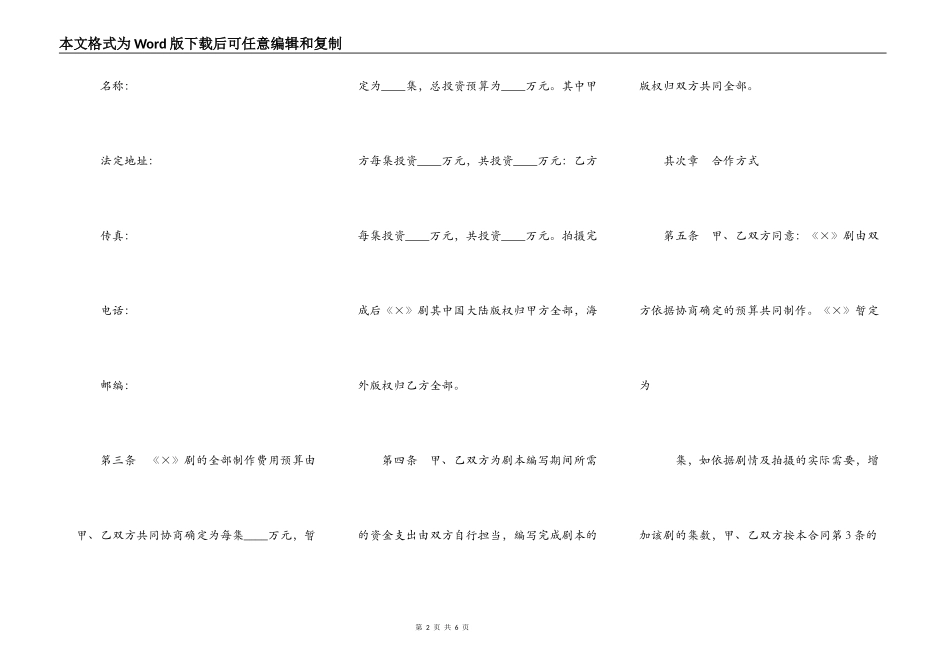 本文格式为Word版下载后可任意编辑和复制

名称:

法定地址:

传真:

电话:

邮编:

第三条 《×》剧的全部制作费用预算由甲、乙双方共同协商确定为每集____万元，暂定为____集，总投资预算为____万元。其中甲方每集投资____万元，共投资____万元：乙方每集投资____万元，共投资____万元。拍摄完成后《×》剧其中国大陆版权归甲方全部，海外版权归乙方全部。

第四条 甲、乙双方为剧本编写期间所需的资金支出由双方自行担当，编写完成剧本的版权归双方共同全部。

其次章 合作方式

第五条 甲、乙双方同意：《×》剧由双方依据协商确定的预算共同制作。《×》暂定为

集，如依据剧情及拍摄的实际需要，增加该剧的集数，甲、乙双方按本合同第3条的

第 2 页 共 6 页